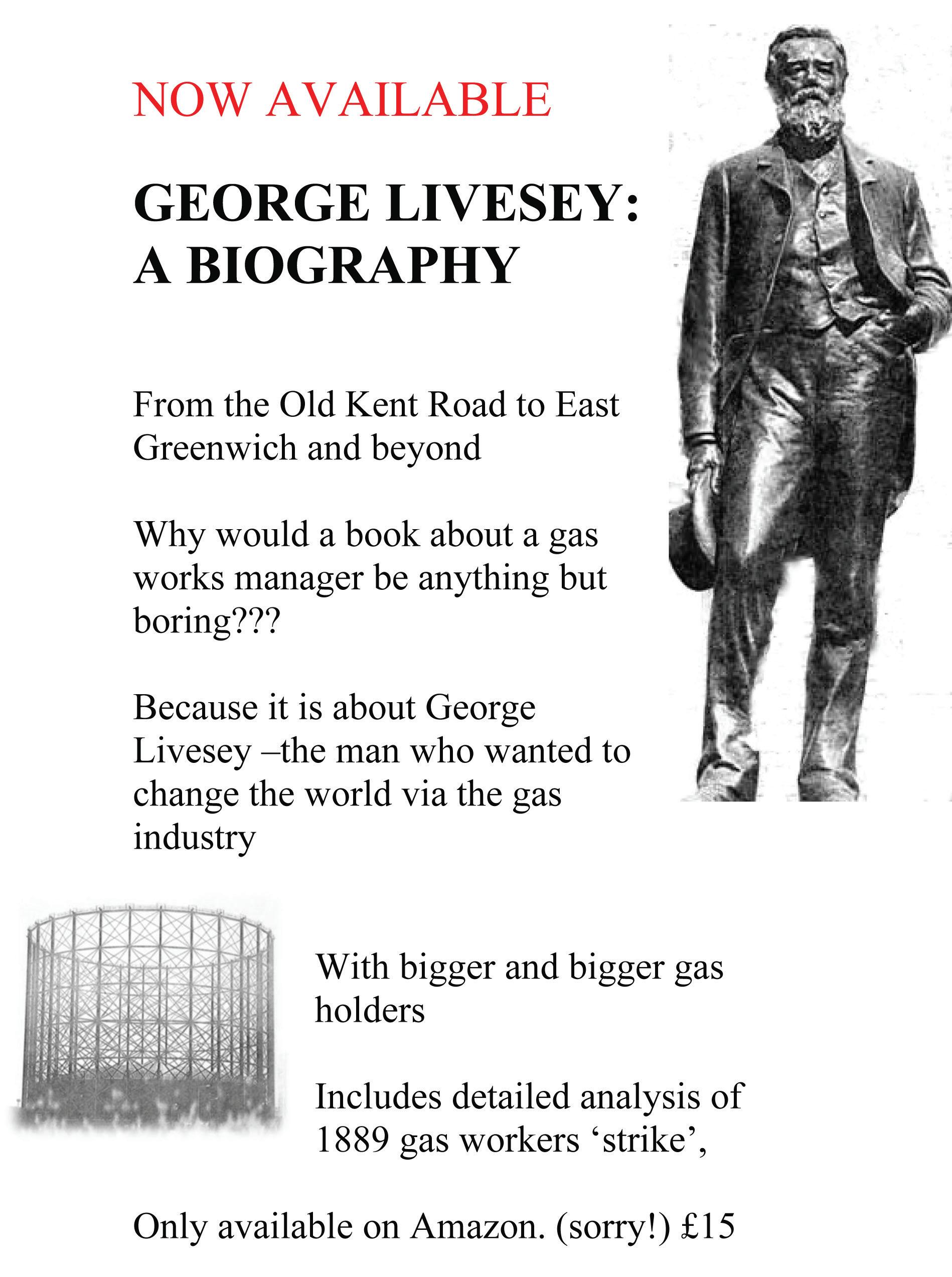 NOW AVAILABLE

GEORGE LIVESEY:
A BIOGRAPHY

From the Old Kent Road to East Greenwich and beyond

Why would a book about a gas works manager be anything but boring???

Because it is about George Livesey –the man who wanted to change the world via the gas industry

With bigger and bigger gas holders

Includes detailed analysis of 1889 gas workers ‘strike’,

Only available on Amazon. (sorry!) £15